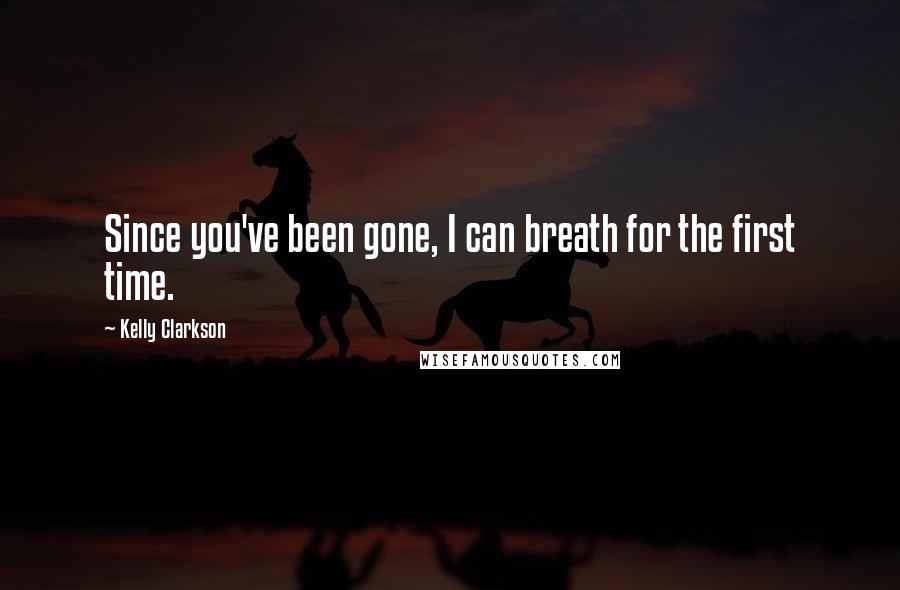 Since you've been gone, I can breath for the first time.

~ Kelly Clarkson

WISEFAMOUSQUOTES.COM